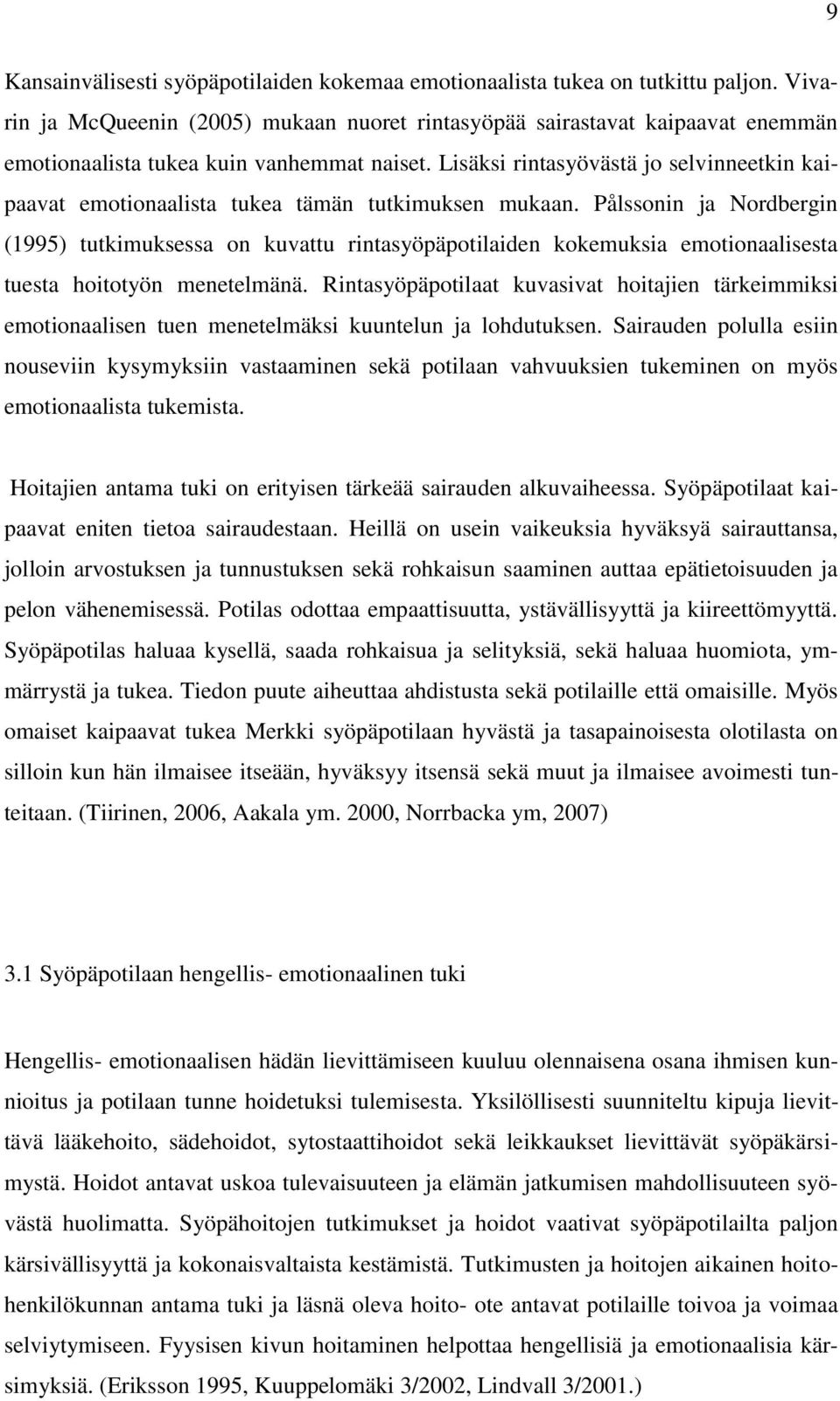 9

Kansainvälisesti syöpäpotilaiden kokemaa emotionaalista tukea on tutkittu paljon. Vivarin ja McQueenin (2005) mukaan nuoret rintasyöpää sairastavat kaipaavat enemmän emotionaalista tukea kuin vanhemmat naiset. Lisäksi rintasyövästä jo selvinneetkin kaipaavat emotionaalista tukea tämän tutkimuksen mukaan. Pålssonin ja Nordbergin (1995) tutkimuksessa on kuvattu rintasyöpäpotilaiden kokemuksia emotionaalisesta tuesta hoitotyön menetelmänä. Rintasyöpäpotilaat kuvasivat hoitajien tärkeimmiksi emotionaalisen tuen menetelmäksi kuuntelun ja lohdutuksen. Sairauden polulla esiin nouseviin kysymyksiin vastaaminen sekä potilaan vahvuuksien tukeminen on myös emotionaalista tukemista.

Hoitajien antama tuki on erityisen tärkeää sairauden alkuvaiheessa. Syöpäpotilaat kaipaavat eniten tietoa sairaudestaan. Heillä on usein vaikeuksia hyväksyä sairauttansa, jolloin arvostuksen ja tunnustuksen sekä rohkaisun saaminen auttaa epätietoisuuden ja pelon vähenemisessä. Potilas odottaa empaattisuutta, ystävällisyyttä ja kiireettömyyttä. Syöpäpotilas haluaa kysellä, saada rohkaisua ja selityksiä, sekä haluaa huomiota, ymmärrystä ja tukea. Tiedon puute aiheuttaa ahdistusta sekä potilaille että omaisille. Myös omaiset kaipaavat tukea Merkki syöpäpotilaan hyvästä ja tasapainoisesta olotilasta on silloin kun hän ilmaisee itseään, hyväksyy itsensä sekä muut ja ilmaisee avoimesti tunteitaan. (Tiirinen, 2006, Aakala ym. 2000, Norrbacka ym, 2007)

3.1 Syöpäpotilaan hengellis- emotionaalinen tuki

Hengellis- emotionaalisen hädän lievittämiseen kuuluu olennaisena osana ihmisen kunnioitus ja potilaan tunne hoidetuksi tulemisesta. Yksilöllisesti suunniteltu kipuja lievittävä lääkehoito, sädehoidot, sytostaattihoidot sekä leikkaukset lievittävät syöpäkärsimystä. Hoidot antavat uskoa tulevaisuuteen ja elämän jatkumisen mahdollisuuteen syövästä huolimatta. Syöpähoitojen tutkimukset ja hoidot vaativat syöpäpotilailta paljon kärsivällisyyttä ja kokonaisvaltaista kestämistä. Tutkimusten ja hoitojen aikainen hoitohenkilökunnan antama tuki ja läsnä oleva hoito- ote antavat potilaille toivoa ja voimaa selviytymiseen. Fyysisen kivun hoitaminen helpottaa hengellisiä ja emotionaalisia kärsimyksiä. (Eriksson 1995, Kuuppelomäki 3/2002, Lindvall 3/2001.)